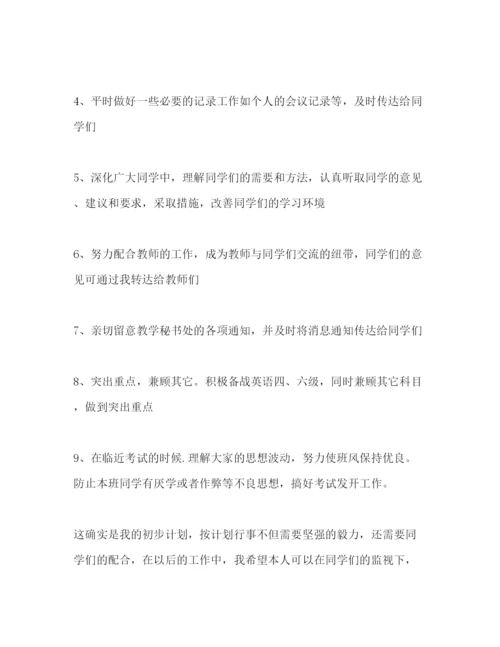 4、平时做好一些必要的记录工作如个人的会议记录等，及时传达给同学们

5、深化广大同学中，理解同学们的需要和方法，认真听取同学的意见、建议和要求，采取措施，改善同学们的学习环境

6、努力配合教师的工作，成为教师与同学们交流的纽带，同学们的意见可通过我转达给教师们

7、亲切留意教学秘书处的各项通知，并及时将消息通知传达给同学们

8、突出重点，兼顾其它。积极备战英语四、六级，同时兼顾其它科目，做到突出重点

9、在临近考试的时候.理解大家的思想波动，努力使班风保持优良。防止本班同学有厌学或者作弊等不良思想，搞好考试发开工作。

这确实是我的初步计划，按计划行事不但需要坚强的毅力，还需要同学们的配合，在以后的工作中，我希望本人可以在同学们的监视下，